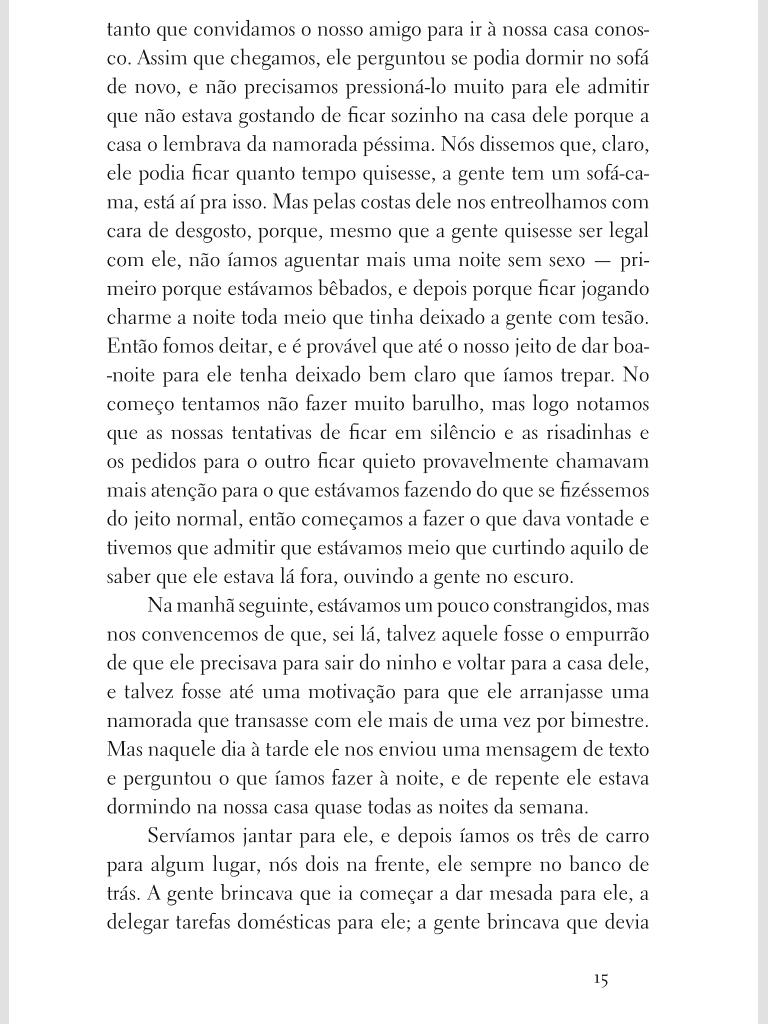 tanto que convidamos o nosso amigo para ir à nossa casa conosco. Assim que chegamos, ele perguntou se podia dormir no sofá de novo, e não precisamos pressioná-lo muito para ele admitir que não estava gostando de ficar sozinho na casa dele porque a casa o lembrava da namorada péssima. Nós dissemos que, claro, ele podia ficar quanto tempo quisesse, a gente tem um sofá-cama, está aí pra isso. Mas pelas costas dele nos entreolhamos com cara de desgosto, porque, mesmo que a gente quisesse ser legal com ele, não íamos aguentar mais uma noite sem sexo — primeiro porque estávamos bêbados, e depois porque ficar jogando charme a noite toda meio que tinha deixado a gente com tesão. Então fomos deitar, e é provável que até o nosso jeito de dar boa-noite para ele tenha deixado bem claro que íamos trepar. No começo tentamos não fazer muito barulho, mas logo notamos que as nossas tentativas de ficar em silêncio e as risadinhas e os pedidos para o outro ficar quieto provavelmente chamavam mais atenção para o que estávamos fazendo do que se fizéssemos do jeito normal, então começamos a fazer o que dava vontade e tivemos que admitir que estávamos meio que curtindo aquilo de saber que ele estava lá fora, ouvindo a gente no escuro.

Na manhã seguinte, estávamos um pouco constrangidos, mas nos convencemos de que, sei lá, talvez aquele fosse o empurrão de que ele precisava para sair do ninho e voltar para a casa dele, e talvez fosse até uma motivação para que ele arranjasse uma namorada que transasse com ele mais de uma vez por bimestre. Mas naquele dia à tarde ele nos enviou uma mensagem de texto e perguntou o que íamos fazer à noite, e de repente ele estava dormindo na nossa casa quase todas as noites da semana.

Servíamos jantar para ele, e depois íamos os três de carro para algum lugar, nós dois na frente, ele sempre no banco de trás. A gente brincava que ia começar a dar mesada para ele, a delegar tarefas domésticas para ele; a gente brincava que devia

15